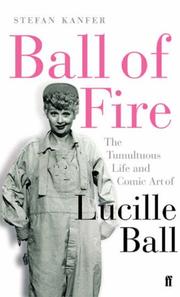 STEFAN KANFER

Ball of Fire

The Tumultuous Life and Comic Art of

Lucille Ball

ff